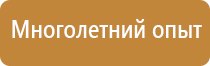 Многолетний опыт